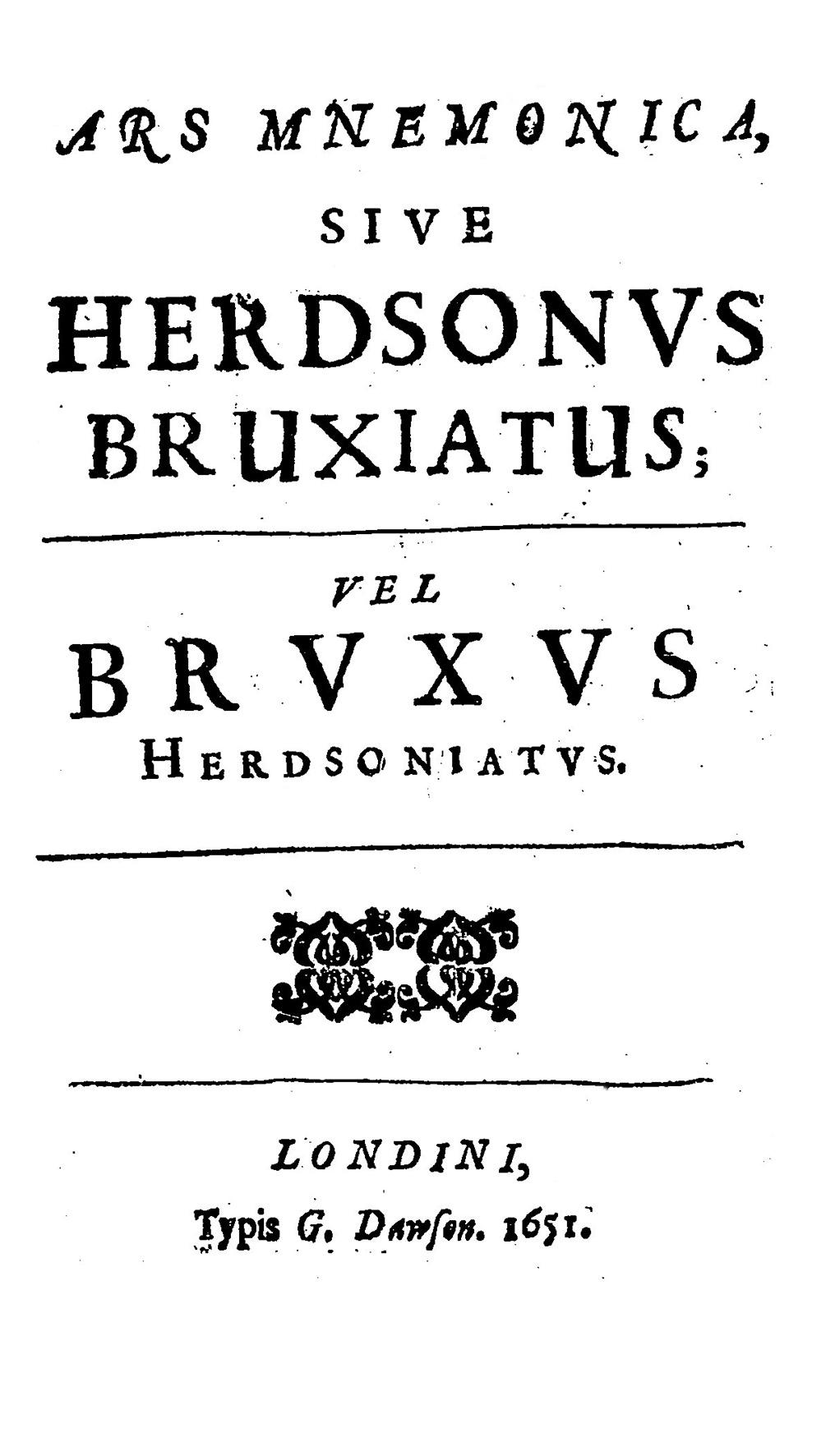 ARS MNEMONICA,

SIVE

HERDSONVS
BRUXIATUS;

VEL
BRVXVS
HERDSONIATVS.

LONDINI,
Typis G. Dawson. 1651.